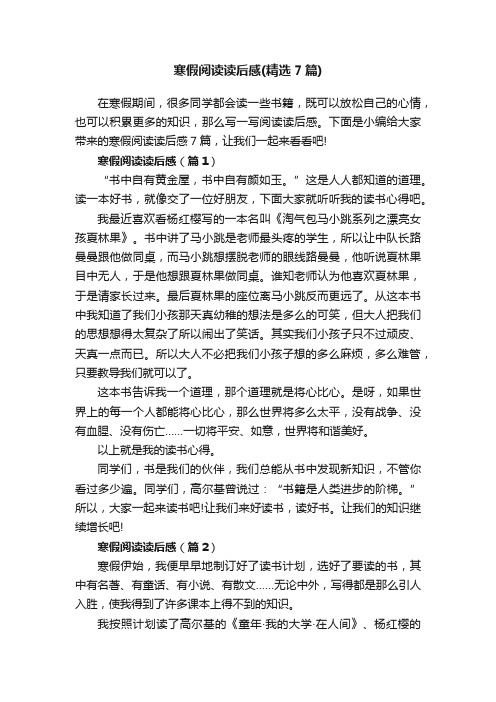 寒假阅读读后感(精选 7 篇)

在寒假期间，很多同学都会读一些书籍，既可以放松自己的心情，也可以积累更多的知识，那么写一写阅读读后感。下面是小编给大家带来的寒假阅读读后感 7 篇，让我们一起来看看吧!

寒假阅读读后感（篇 1）

“书中自有黄金屋，书中自有颜如玉。”这是人人都知道的道理。读一本好书，就像交了一位好朋友，下面大家就听听我的读书心得吧。

我最近喜欢看杨红樱写的一本名叫《淘气包马小跳系列之漂亮女孩夏林果》。书中讲了马小跳是老师最头疼的学生，所以让中队长路曼曼跟他做同桌，而马小跳想摆脱老师的眼线路曼曼，他听说夏林果目中无人，于是他想跟夏林果做同桌。谁知老师认为他喜欢夏林果，于是请家长过来。最后夏林果的座位离马小跳反而更远了。从这本书中我知道了我们小孩那天真幼稚的想法是多么的可笑，但大人把我们的思想想得太复杂了所以闹出了笑话。其实我们小孩子只不过顽皮、天真一点而已。所以大人不必把我们小孩子想的多么麻烦，多么难管，只要教导我们就可以了。

这本书告诉我一个道理，那个道理就是将心比心。是呀，如果世界上的每一个人都能将心比心，那么世界将多么太平，没有战争、没有血腥、没有伤亡……一切将平安、如意，世界将和谐美好。

以上就是我的读书心得。

同学们，书是我们的伙伴，我们总能从书中发现新知识，不管你看过多少遍。同学们，高尔基曾说过：“书籍是人类进步的阶梯。”所以，大家一起来读书吧!让我们来好读书，读好书。让我们的知识继续增长吧!

寒假阅读读后感（篇 2）

寒假伊始，我便早早地制订好了读书计划，选好了要读的书，其中有名著、有童话、有小说、有散文……无论中外，写得都是那么引人入胜，使我得到了许多课本上得不到的知识。

我按照计划读了高尔基的《童年·我的大学·在人间》、杨红樱的